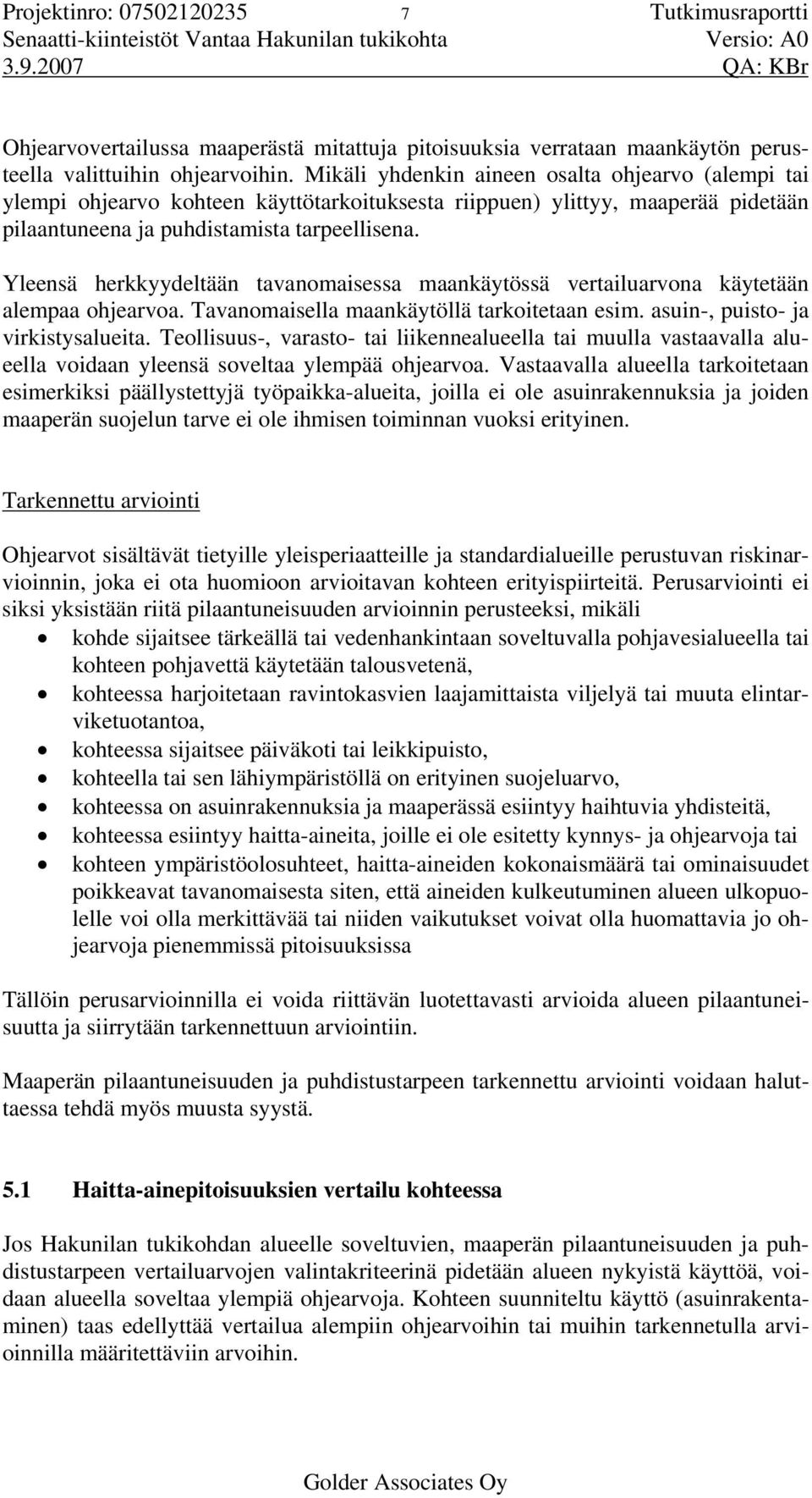 Projektinro: 07502120235 7 Tutkimusraportti
Senaatti-kiinteistöt Vantaa Hakunilan tukikohta Versio: A0
3.9.2007 QA: KBr

Ohjearvovertailussa maaperästä mitattuja pitoisuuksia verrataan maankäytön perusteella valittuihin ohjearvoihin. Mikäli yhdenkin aineen osalta ohjearvo (alempi tai ylempi ohjearvo kohteen käyttötarkoituksesta riippuen) ylittyy, maaperää pidetään pilaantuneena ja puhdistamista tarpeellisena.

Yleensä herkkyydeltään tavanomaisessa maankäytössä vertailuarvona käytetään alempaa ohjearvoa. Tavanomaisella maankäytöllä tarkoitetaan esim. asuin-, puisto- ja virkistysalueita. Teollisuus-, varasto- tai liikennealueella tai muulla vastaavalla alueella voidaan yleensä soveltaa ylempää ohjearvoa. Vastaavalla alueella tarkoitetaan esimerkiksi päällystettyjä työpaikka-alueita, joilla ei ole asuinrakennuksia ja joiden maaperän suojelun tarve ei ole ihmisen toiminnan vuoksi erityinen.

Tarkennettu arviointi

Ohjearvot sisältävät tietyille yleisperiaatteille ja standardialueille perustuvan riskinarvioinnin, joka ei ota huomioon arvioitavan kohteen erityispiirteitä. Perusarviointi ei siksi yksistään riitä pilaantuneisuuden arvioinnin perusteeksi, mikäli
• kohde sijaitsee tärkeällä tai vedenhankintaan soveltuvalla pohjavesialueella tai kohteen pohjavettä käytetään talousvetenä,
• kohteessa harjoitetaan ravintokasvien laajamittaista viljelyä tai muuta elintarviketuotantoa,
• kohteessa sijaitsee päiväkoti tai leikkipuisto,
• kohteella tai sen lähiympäristöllä on erityinen suojeluarvo,
• kohteessa on asuinrakennuksia ja maaperässä esiintyy haihtuvia yhdisteitä,
• kohteessa esiintyy haitta-aineita, joille ei ole esitetty kynnys- ja ohjearvoja tai
• kohteen ympäristöolosuhteet, haitta-aineiden kokonaismäärä tai ominaisuudet poikkeavat tavanomaisesta siten, että aineiden kulkeutuminen alueen ulkopuolelle voi olla merkittävää tai niiden vaikutukset voivat olla huomattavia jo ohjearvoja pienemmissä pitoisuuksissa

Tällöin perusarvioinnilla ei voida riittävän luotettavasti arvioida alueen pilaantuneisuutta ja siirrytään tarkennettuun arviointiin.

Maaperän pilaantuneisuuden ja puhdistustarpeen tarkennettu arviointi voidaan haluttaessa tehdä myös muusta syystä.

5.1 Haitta-ainepitoisuuksien vertailu kohteessa

Jos Hakunilan tukikohdan alueelle soveltuvien, maaperän pilaantuneisuuden ja puhdistustarpeen vertailuarvojen valintakriteerinä pidetään alueen nykyistä käyttöä, voidaan alueella soveltaa ylempiä ohjearvoja. Kohteen suunniteltu käyttö (asuinrakentaminen) taas edellyttää vertailua alempiin ohjearvoihin tai muihin tarkennetulla arvioinnilla määritettäviin arvoihin.

Golder Associates Oy